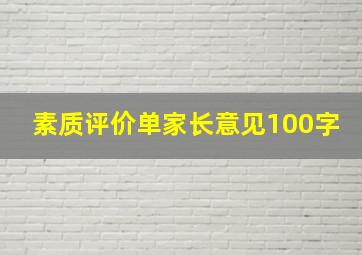 素质评价单家长意见100字